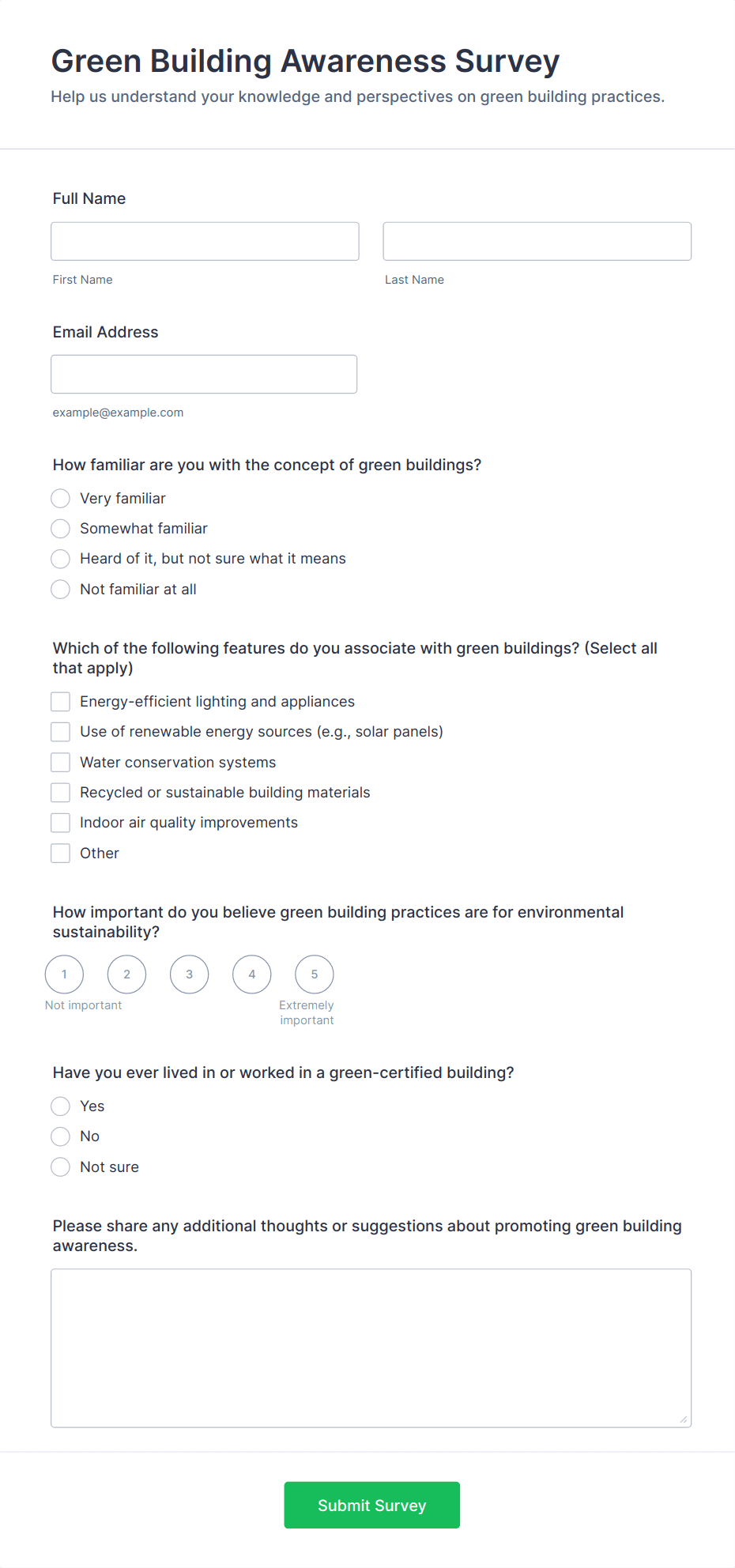 Green Building Awareness Survey

Help us understand your knowledge and perspectives on green building practices.

Full Name

First Name

Last Name

Email Address

example@example.com

How familiar are you with the concept of green buildings?

Very familiar

Somewhat familiar

Heard of it, but not sure what it means

Not familiar at all

Which of the following features do you associate with green buildings? (Select all that apply)

Energy-efficient lighting and appliances

Use of renewable energy sources (e.g., solar panels)

Water conservation systems

Recycled or sustainable building materials

Indoor air quality improvements

Other

How important do you believe green building practices are for environmental sustainability?

1 2 3 4 5

Not important

Extremely important

Have you ever lived in or worked in a green-certified building?

Yes

No

Not sure

Please share any additional thoughts or suggestions about promoting green building awareness.

Submit Survey